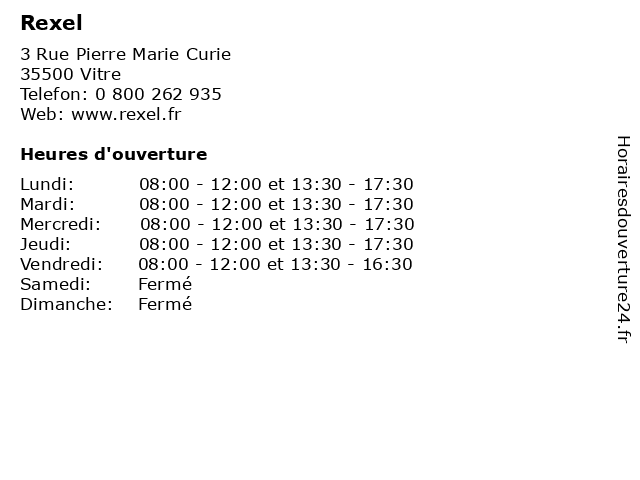 Rexel

3 Rue Pierre Marie Curie
35500 Vitre
Telefon: 0 800 262 935
Web: www.rexel.fr

Heures d'ouverture

Lundi: 08:00 - 12:00 et 13:30 - 17:30
Mardi: 08:00 - 12:00 et 13:30 - 17:30
Mercredi: 08:00 - 12:00 et 13:30 - 17:30
Jeudi: 08:00 - 12:00 et 13:30 - 17:30
Vendredi: 08:00 - 12:00 et 13:30 - 16:30
Samedi: Fermé
Dimanche: Fermé

Horairesdouverture24.fr